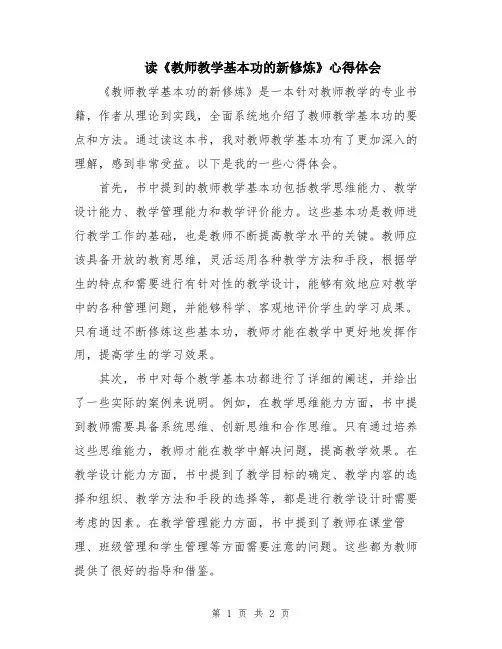 读《教师教学基本功的新修炼》心得体会

《教师教学基本功的新修炼》是一本针对教师教学的专业书籍，作者从理论到实践，全面系统地介绍了教师教学基本功的要点和方法。通过读这本书，我对教师教学基本功有了更加深入的理解，感到非常受益。以下是我的一些心得体会。

首先，书中提到的教师教学基本功包括教学思维能力、教学设计能力、教学管理能力和教学评价能力。这些基本功是教师进行教学工作的基础，也是教师不断提高教学水平的关键。教师应该具备开放的教育思维，灵活运用各种教学方法和手段，根据学生的特点和需要进行有针对性的教学设计，能够有效地应对教学中的各种管理问题，并能够科学、客观地评价学生的学习成果。只有通过不断修炼这些基本功，教师才能在教学中更好地发挥作用，提高学生的学习效果。

其次，书中对每个教学基本功都进行了详细的阐述，并给出了一些实际的案例来说明。例如，在教学思维能力方面，书中提到教师需要具备系统思维、创新思维和合作思维。只有通过培养这些思维能力，教师才能在教学中解决问题，提高教学效果。在教学设计能力方面，书中提到了教学目标的确定、教学内容的选择和组织、教学方法和手段的选择等，都是进行教学设计时需要考虑的因素。在教学管理能力方面，书中提到了教师在课堂管理、班级管理和学生管理等方面需要注意的问题。这些都为教师提供了很好的指导和借鉴。

第 1 页 共 2 页